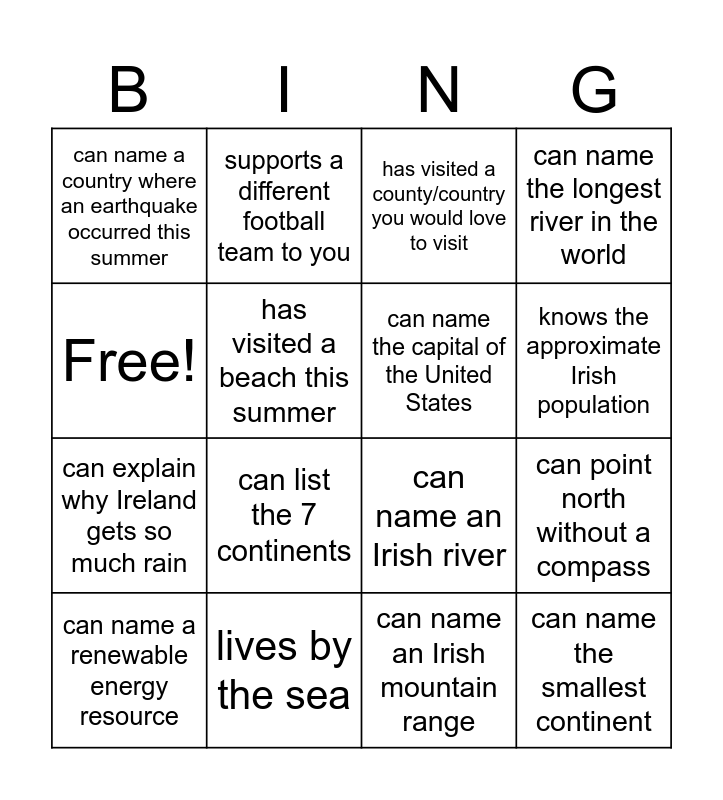 | B | I | N | G |
|---|---|---|---|
| can name a country where an earthquake occurred this summer | supports a different football team to you | has visited a county/country you would love to visit | can name the longest river in the world |
| Free! | has visited a beach this summer | can name the capital of the United States | knows the approximate Irish population |
| can explain why Ireland gets so much rain | can list the 7 continents | can name an Irish river | can point north without a compass |
| can name a renewable energy resource | lives by the sea | can name an Irish mountain range | can name the smallest continent |